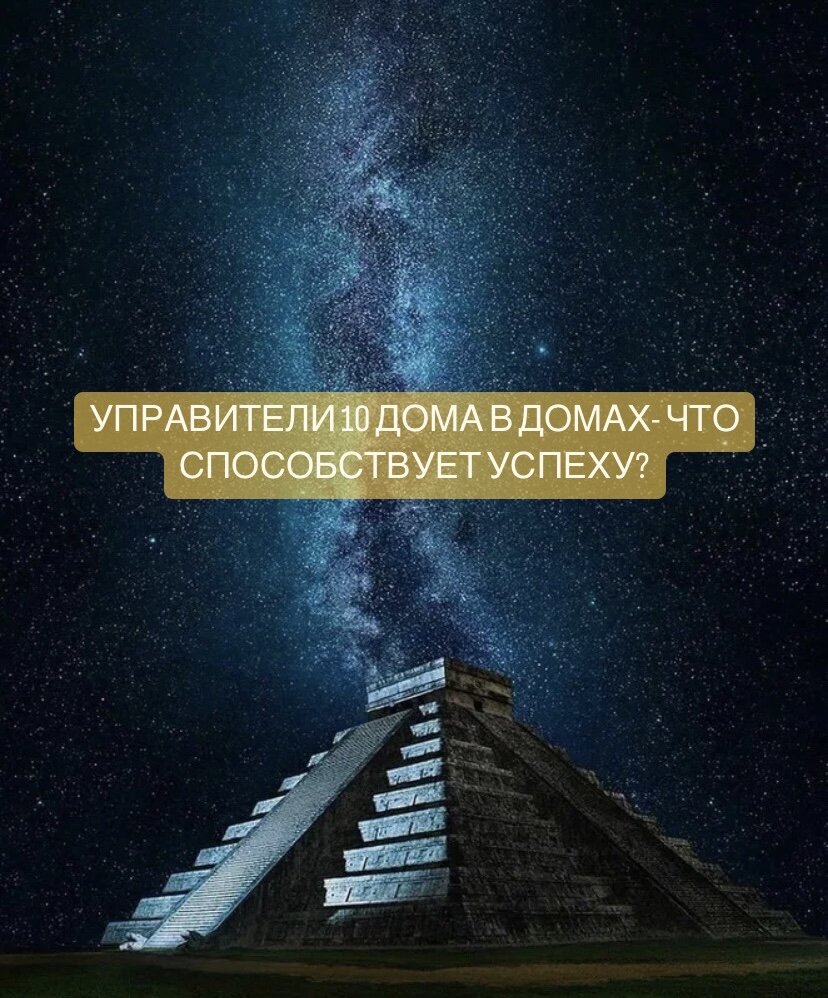 УПРАВИТЕЛИ 10 ДОМА В ДОМАХ- ЧТО СПОСОБСТВУЕТ УСПЕХУ?